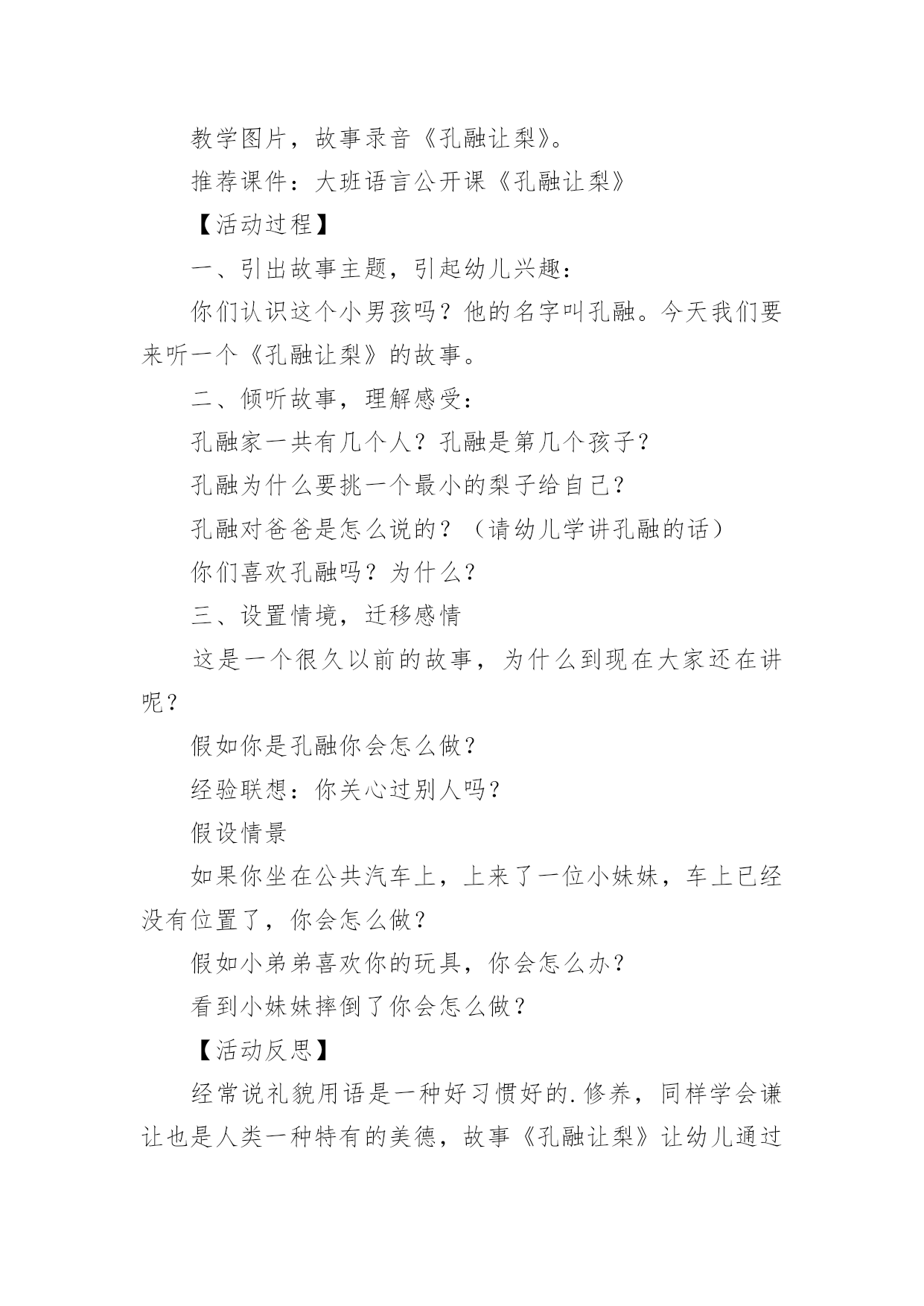 教学图片，故事录音《孔融让梨》。

推荐课件：大班语言公开课《孔融让梨》

【活动过程】

一、引出故事主题，引起幼儿兴趣：

你们认识这个小男孩吗？他的名字叫孔融。今天我们要来听一个《孔融让梨》的故事。

二、倾听故事，理解感受：

孔融家一共有几个人？孔融是第几个孩子？

孔融为什么要挑一个最小的梨子给自己？

孔融对爸爸是怎么说的？（请幼儿学讲孔融的话）

你们喜欢孔融吗？为什么？

三、设置情境，迁移感情

这是一个很久以前的故事，为什么到现在大家还在讲呢？

假如你是孔融你会怎么做？

经验联想：你关心过别人吗？

假设情景

如果你坐在公共汽车上，上来了一位小妹妹，车上已经没有位置了，你会怎么做？

假如小弟弟喜欢你的玩具，你会怎么办？

看到小妹妹摔倒了你会怎么做？

【活动反思】

经常说礼貌用语是一种好习惯好的.修养，同样学会谦让也是人类一种特有的美德，故事《孔融让梨》让幼儿通过